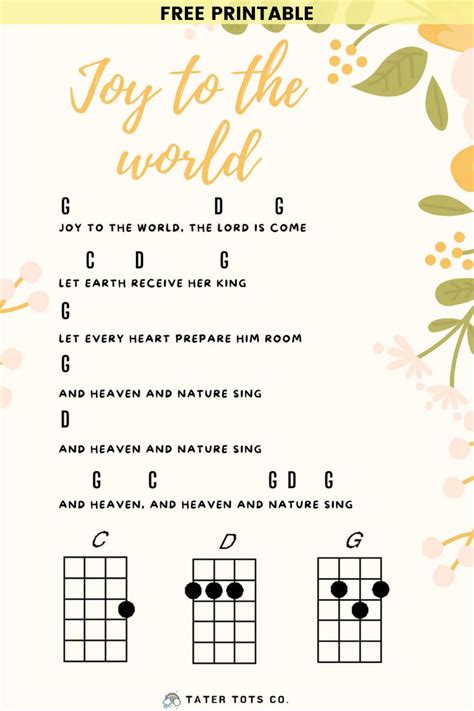 FREE PRINTABLE

Joy to the world

G D G
JOY TO THE WORLD, THE LORD IS COME

C D G
LET EARTH RECEIVE HER KING

G
LET EVERY HEART PREPARE HIM ROOM

G
AND HEAVEN AND NATURE SING

D
AND HEAVEN AND NATURE SING

G C G D G
AND HEAVEN, AND HEAVEN AND NATURE SING

C

D

G

TATER TOTS CO.